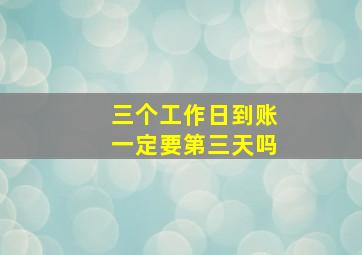 三个工作日到账
一定要第三天吗